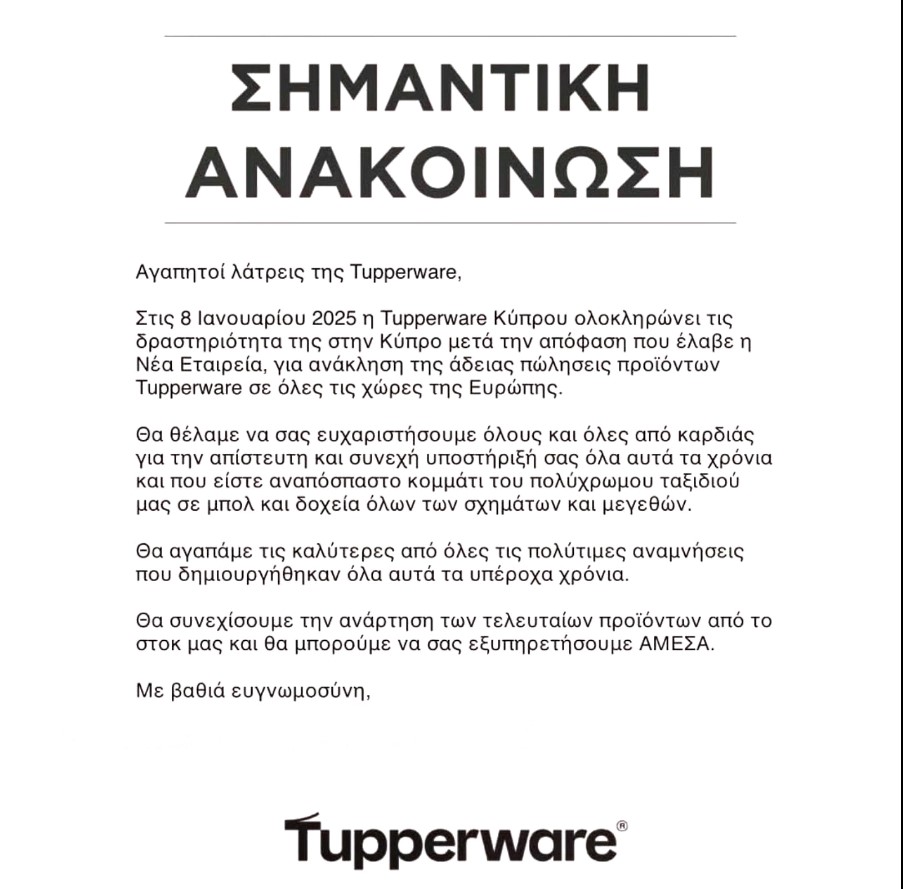 ΣΗΜΑΝΤΙΚΗ ΑΝΑΚΟΙΝΩΣΗ

Αγαπητοί λάτρεις της Tupperware,

Στις 8 Ιανουαρίου 2025 η Tupperware Κύπρου ολοκληρώνει τις δραστηριότητα της στην Κύπρο μετά την απόφαση που έλαβε η Νέα Εταιρεία, για ανάκληση της άδειας πώλησεις προϊόντων Tupperware σε όλες τις χώρες της Ευρώπης.

Θα θέλαμε να σας ευχαριστήσουμε όλους και όλες από καρδιάς για την απίστευτη και συνεχή υποστήριξή σας όλα αυτά τα χρόνια και που είστε αναπόσπαστο κομμάτι του πολύχρωμου ταξιδιού μας σε μπολ και δοχεία όλων των σχημάτων και μεγεθών.

Θα αγαπάμε τις καλύτερες από όλες τις πολύτιμες αναμνήσεις που δημιουργήθηκαν όλα αυτά τα υπέροχα χρόνια.

Θα συνεχίσουμε την ανάρτηση των τελευταίων προϊόντων από το στοκ μας και θα μπορούμε να σας εξυπηρετήσουμε ΑΜΕΣΑ.

Με βαθιά ευγνωμοσύνη,

Tupperware®